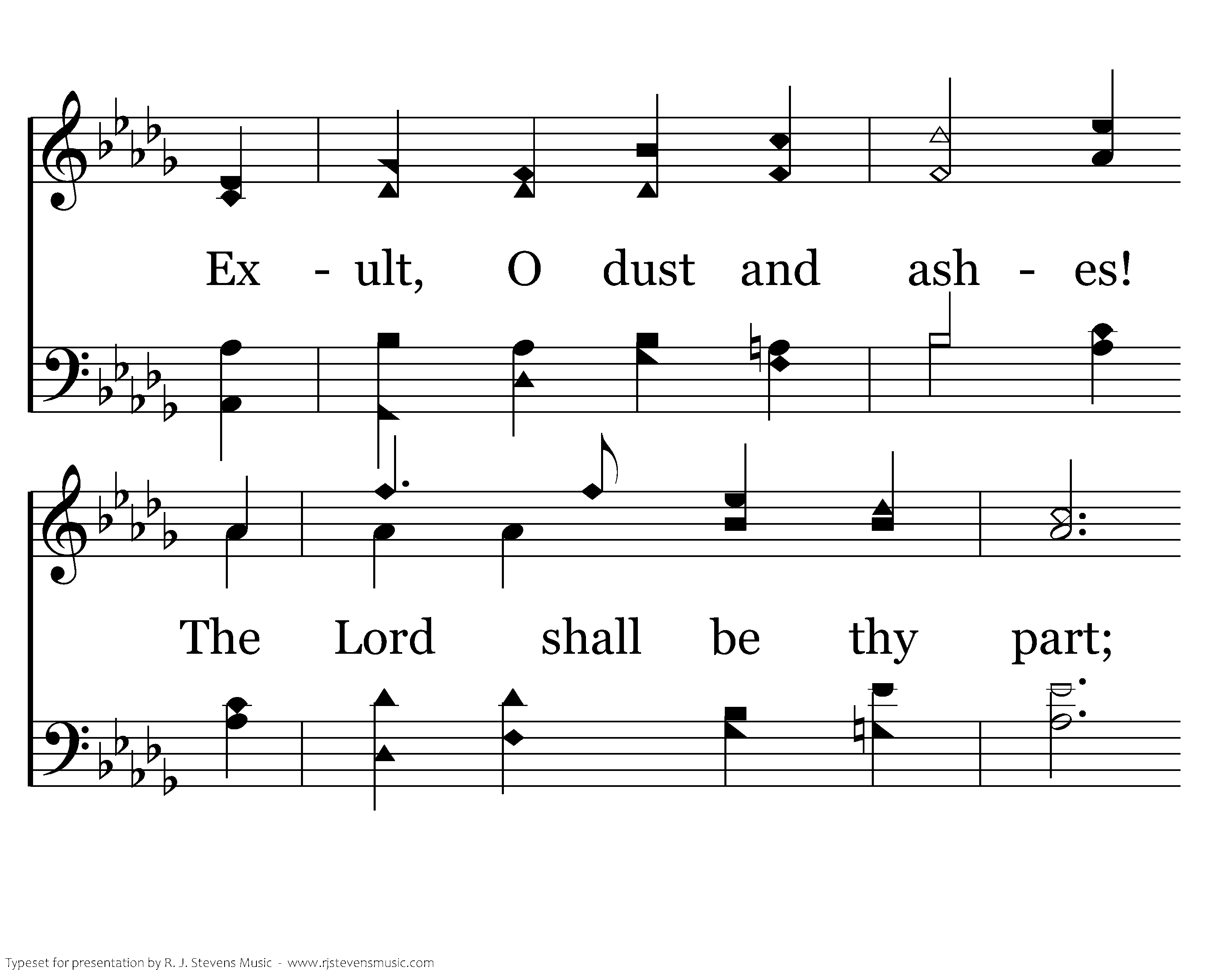 Ex - ult, O dust and ash - es!

The Lord shall be thy part;

Typeset for presentation by R. J. Stevens Music - www.rjstevensmusic.com